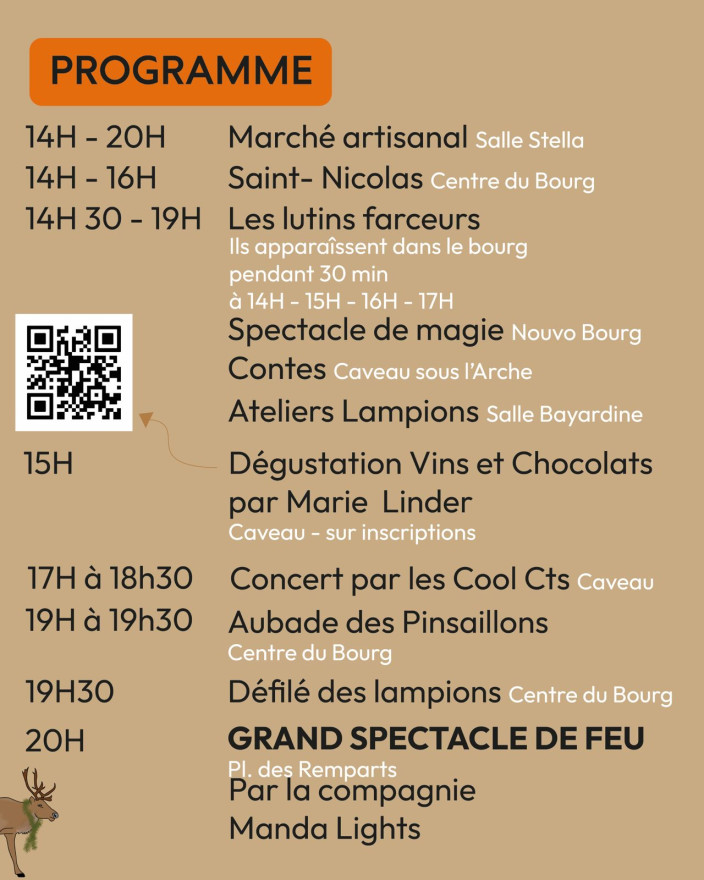 PROGRAMME

14H - 20H Marché artisanal Salle Stella
14H - 16H Saint- Nicolas Centre du Bourg
14H 30 - 19H Les lutins farceurs
Ils apparaîssent dans le bourg pendant 30 min à 14H - 15H - 16H - 17H
Spectacle de magie Nouvo Bourg
Contes Caveau sous l'Arche
Ateliers Lampions Salle Bayardine
15H Dégustation Vins et Chocolats par Marie Linder
Caveau - sur inscriptions
17H à 18h30 Concert par les Cool Cts Caveau
19H à 19h30 Aubade des Pinsaillons
Centre du Bourg
19H30 Défilé des lampions Centre du Bourg
20H GRAND SPECTACLE DE FEU
Pl. des Remparts
Par la compagnie Manda Lights